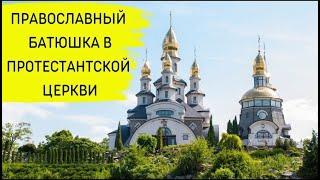 ПРАВОСЛАВНЫЙ БАТЮШКА В ПРОТЕСТАНТСКОЙ ЦЕРКВИ